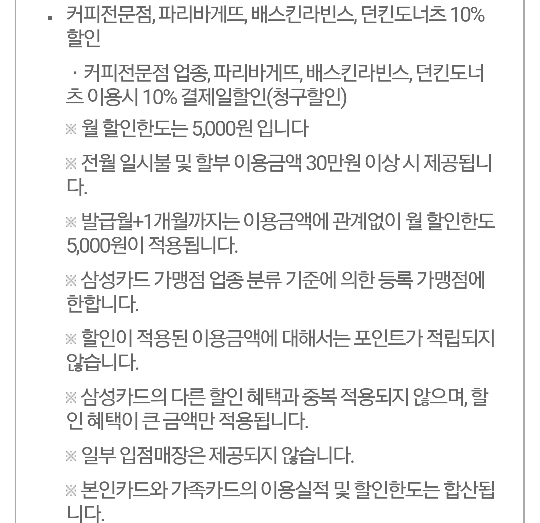 ▪ 커피전문점, 파리바게뜨, 배스킨라빈스, 던킨도너츠 10% 할인

· 커피전문점 업종, 파리바게뜨, 배스킨라빈스, 던킨도너츠 이용시 10% 결제일할인(청구할인)

※ 월 할인한도는 5,000원 입니다

※ 전월 일시불 및 할부 이용금액 30만원 이상 시 제공됩니다.

※ 발급월+1개월까지는 이용금액에 관계없이 월 할인한도 5,000원이 적용됩니다.

※ 삼성카드 가맹점 업종 분류 기준에 의한 등록 가맹점에 한합니다.

※ 할인이 적용된 이용금액에 대해서는 포인트가 적립되지 않습니다.

※ 삼성카드의 다른 할인 혜택과 중복 적용되지 않으며, 할인 혜택이 큰 금액만 적용됩니다.

※ 일부 입점매장은 제공되지 않습니다.

※ 본인카드와 가족카드의 이용실적 및 할인한도는 합산됩니다.